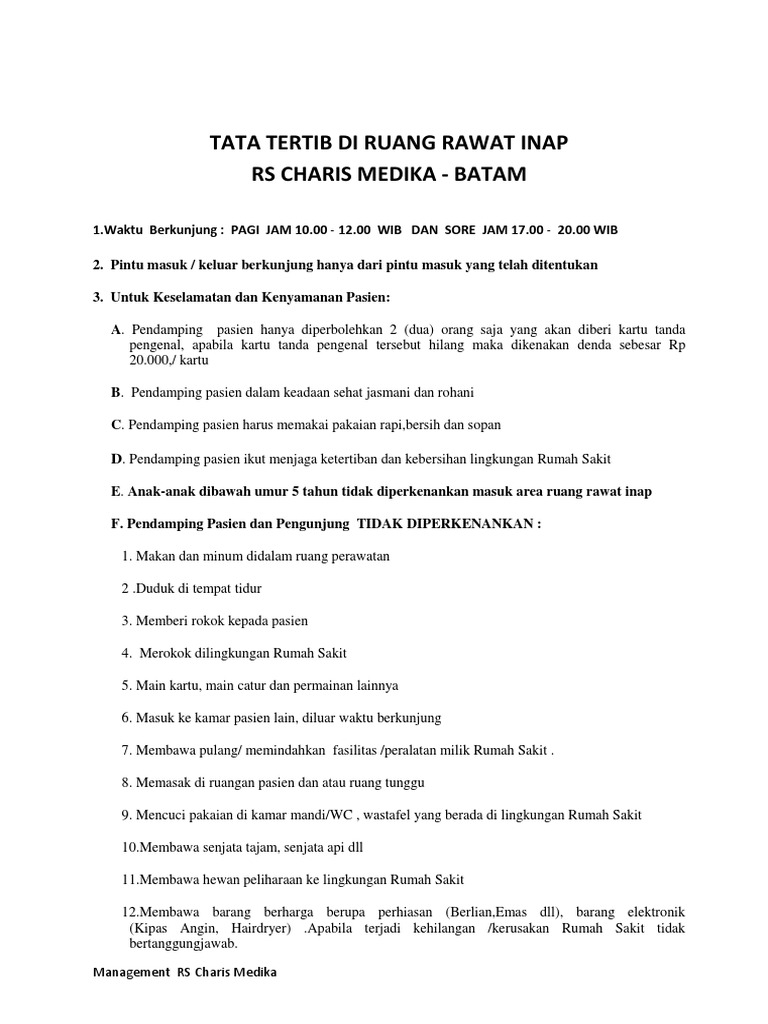 TATA TERTIB DI RUANG RAWAT INAP
RS CHARIS MEDIKA - BATAM

1.Waktu Berkunjung : PAGI JAM 10.00 - 12.00 WIB DAN SORE JAM 17.00 - 20.00 WIB

2. Pintu masuk / keluar berkunjung hanya dari pintu masuk yang telah ditentukan

3. Untuk Keselamatan dan Kenyamanan Pasien:

A. Pendamping pasien hanya diperbolehkan 2 (dua) orang saja yang akan diberi kartu tanda pengenal, apabila kartu tanda pengenal tersebut hilang maka dikenakan denda sebesar Rp 20.000,/ kartu

B. Pendamping pasien dalam keadaan sehat jasmani dan rohani

C. Pendamping pasien harus memakai pakaian rapi,bersih dan sopan

D. Pendamping pasien ikut menjaga ketertiban dan kebersihan lingkungan Rumah Sakit

E. Anak-anak dibawah umur 5 tahun tidak diperkenankan masuk area ruang rawat inap

F. Pendamping Pasien dan Pengunjung TIDAK DIPERKENANKAN :

1. Makan dan minum didalam ruang perawatan

2 .Duduk di tempat tidur

3. Memberi rokok kepada pasien

4. Merokok dilingkungan Rumah Sakit

5. Main kartu, main catur dan permainan lainnya

6. Masuk ke kamar pasien lain, diluar waktu berkunjung

7. Membawa pulang/ memindahkan fasilitas /peralatan milik Rumah Sakit .

8. Memasak di ruangan pasien dan atau ruang tunggu

9. Mencuci pakaian di kamar mandi/WC , wastafel yang berada di lingkungan Rumah Sakit

10.Membawa senjata tajam, senjata api dll

11.Membawa hewan peliharaan ke lingkungan Rumah Sakit

12.Membawa barang berharga berupa perhiasan (Berlian,Emas dll), barang elektronik (Kipas Angin, Hairdryer) .Apabila terjadi kehilangan /kerusakan Rumah Sakit tidak bertanggungjawab.

Management RS Charis Medika